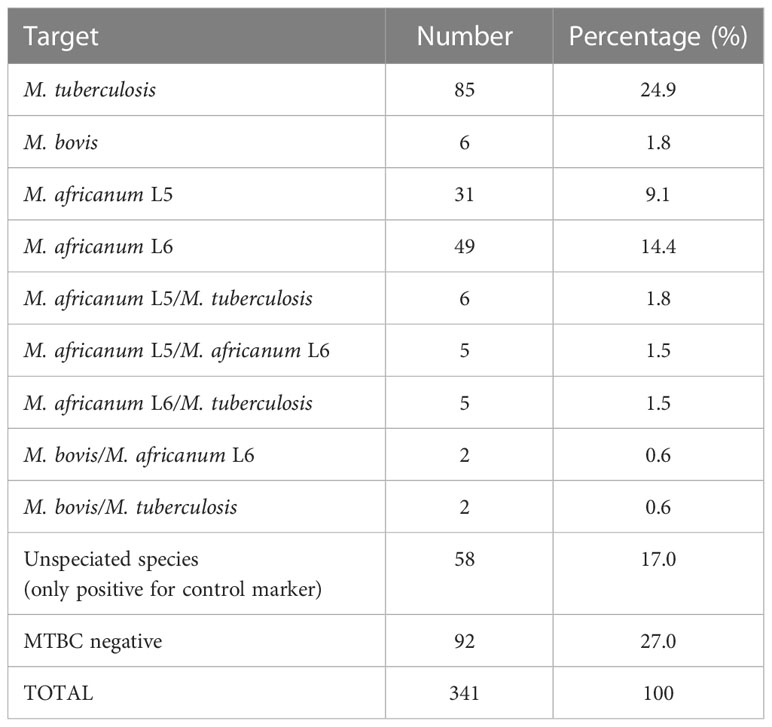 | Target | Number | Percentage (%) |
|---|---|---|
| M. tuberculosis | 85 | 24.9 |
| M. bovis | 6 | 1.8 |
| M. africanum L5 | 31 | 9.1 |
| M. africanum L6 | 49 | 14.4 |
| M. africanum L5/M. tuberculosis | 6 | 1.8 |
| M. africanum L5/M. africanum L6 | 5 | 1.5 |
| M. africanum L6/M. tuberculosis | 5 | 1.5 |
| M. bovis/M. africanum L6 | 2 | 0.6 |
| M. bovis/M. tuberculosis | 2 | 0.6 |
| Unspeciated species (only positive for control marker) | 58 | 17.0 |
| MTBC negative | 92 | 27.0 |
| TOTAL | 341 | 100 |